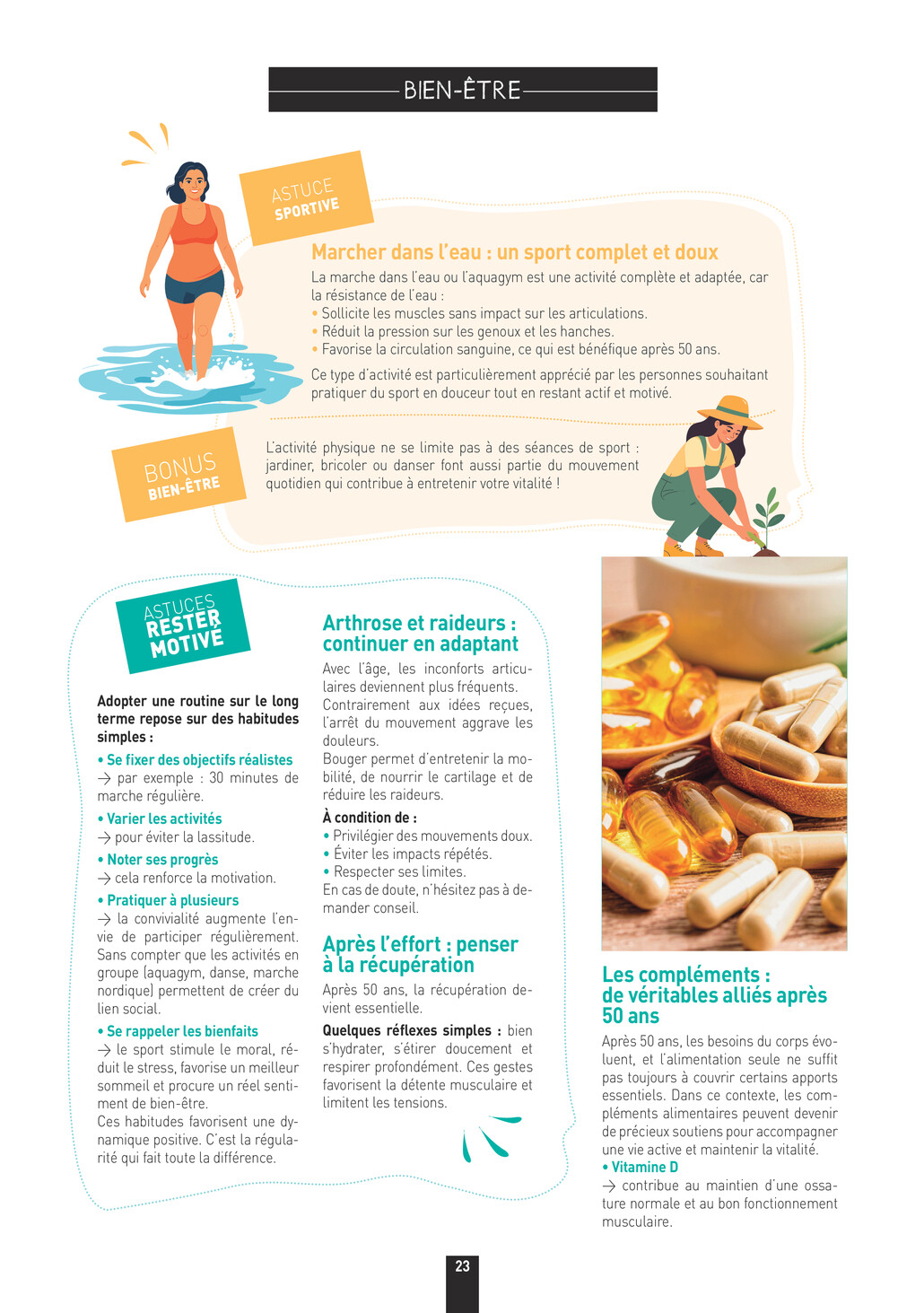 BIEN-ÊTRE

ASTUCE
SPORTIVE

Marcher dans l'eau : un sport complet et doux

La marche dans l'eau ou l'aquagym est une activité complète et adaptée, car la résistance de l'eau :

• Sollicite les muscles sans impact sur les articulations.
• Réduit la pression sur les genoux et les hanches.
• Favorise la circulation sanguine, ce qui est bénéfique après 50 ans.

Ce type d'activité est particulièrement apprécié par les personnes souhaitant pratiquer du sport en douceur tout en restant actif et motivé.

BONUS
BIEN-ÊTRE

L'activité physique ne se limite pas à des séances de sport : jardiner, bricoler ou danser font aussi partie du mouvement quotidien qui contribue à entretenir votre vitalité !

ASTUCES
RESTER
MOTIVÉ

Adopter une routine sur le long terme repose sur des habitudes simples :

• Se fixer des objectifs réalistes
→ par exemple : 30 minutes de marche régulière.

• Varier les activités
→ pour éviter la lassitude.

• Noter ses progrès
→ cela renforce la motivation.

• Pratiquer à plusieurs
→ la convivialité augmente l'envie de participer régulièrement. Sans compter que les activités en groupe (aquagym, danse, marche nordique) permettent de créer du lien social.

• Se rappeler les bienfaits
→ le sport stimule le moral, réduit le stress, favorise un meilleur sommeil et procure un réel sentiment de bien-être.
Ces habitudes favorisent une dynamique positive. C'est la régularité qui fait toute la différence.

Arthrose et raideurs : continuer en adaptant

Avec l'âge, les inconforts articulaires deviennent plus fréquents. Contrairement aux idées reçues, l'arrêt du mouvement aggrave les douleurs.
Bouger permet d'entretenir la mobilité, de nourrir le cartilage et de réduire les raideurs.

À condition de :
• Privilégier des mouvements doux.
• Éviter les impacts répétés.
• Respecter ses limites.
En cas de doute, n'hésitez pas à demander conseil.

Après l'effort : penser à la récupération

Après 50 ans, la récupération devient essentielle.

Quelques réflexes simples : bien s'hydrater, s'étirer doucement et respirer profondément. Ces gestes favorisent la détente musculaire et limitent les tensions.

Les compléments : de véritables alliés après 50 ans

Après 50 ans, les besoins du corps évoluent, et l'alimentation seule ne suffit pas toujours à couvrir certains apports essentiels. Dans ce contexte, les compléments alimentaires peuvent devenir de précieux soutiens pour accompagner une vie active et maintenir la vitalité.
• Vitamine D
→ contribue au maintien d'une ossature normale et au bon fonctionnement musculaire.

23